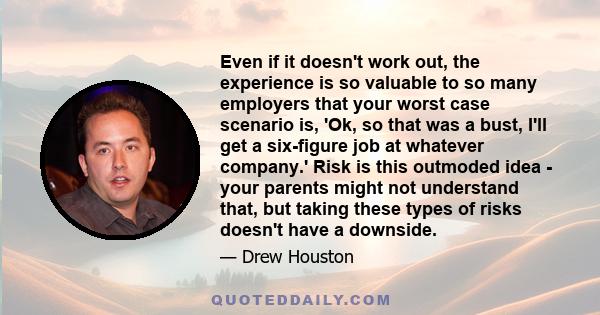 Even if it doesn't work out, the experience is so valuable to so many employers that your worst case scenario is, 'Ok, so that was a bust, I'll get a six-figure job at whatever company.' Risk is this outmoded idea - your parents might not understand that, but taking these types of risks doesn't have a downside.

— Drew Houston

QUOTEDDAILY.COM